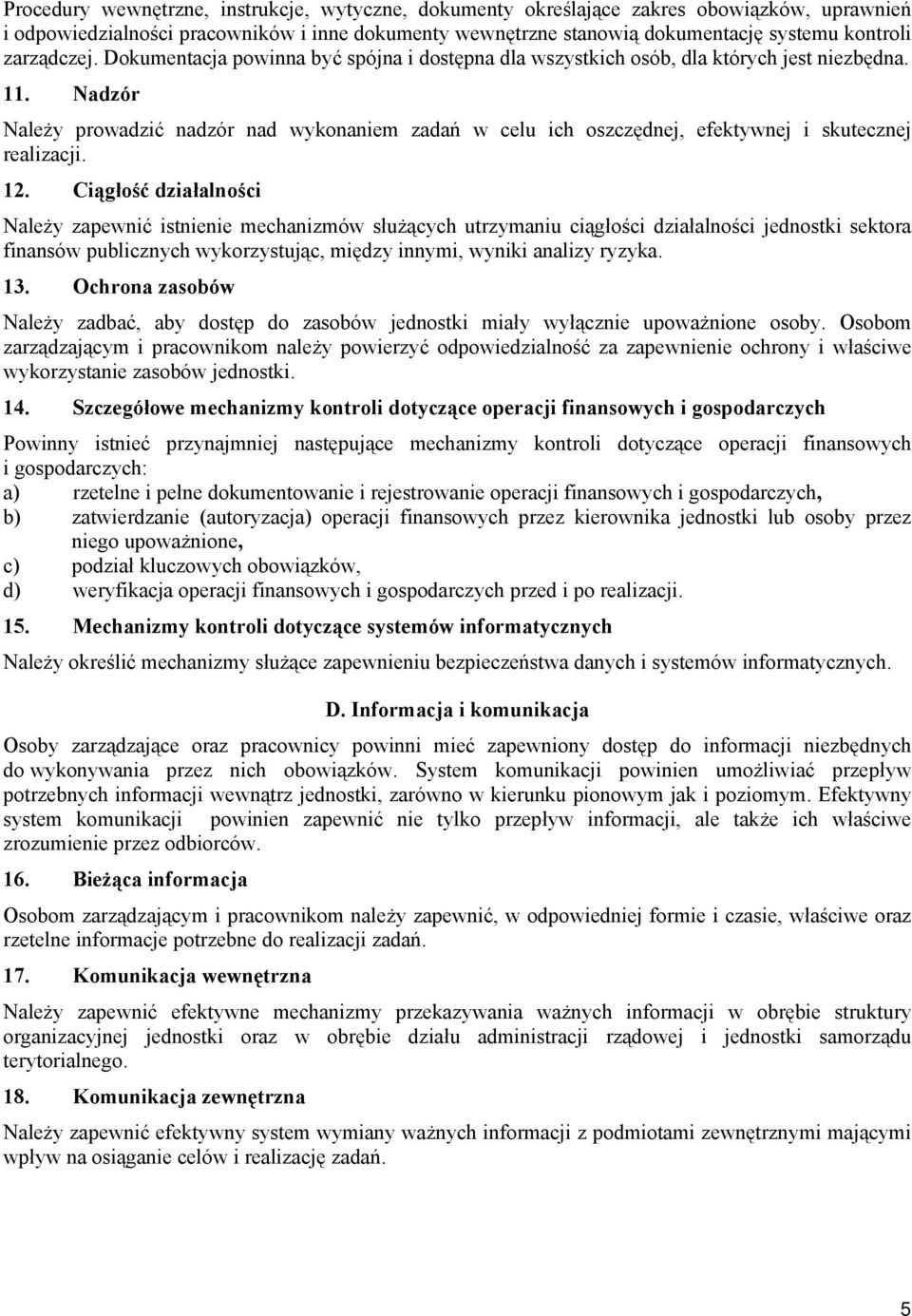 Procedury wewnętrzne, instrukcje, wytyczne, dokumenty określające zakres obowiązków, uprawnień i odpowiedzialności pracowników i inne dokumenty wewnętrzne stanowią dokumentację systemu kontroli zarządczej. Dokumentacja powinna być spójna i dostępna dla wszystkich osób, dla których jest niezbędna.

11. Nadzór

Należy prowadzić nadzór nad wykonaniem zadań w celu ich oszczędnej, efektywnej i skutecznej realizacji.

12. Ciągłość działalności

Należy zapewnić istnienie mechanizmów służących utrzymaniu ciągłości działalności jednostki sektora finansów publicznych wykorzystując, między innymi, wyniki analizy ryzyka.

13. Ochrona zasobów

Należy zadbać, aby dostęp do zasobów jednostki miały wyłącznie upoważnione osoby. Osobom zarządzającym i pracownikom należy powierzyć odpowiedzialność za zapewnienie ochrony i właściwe wykorzystanie zasobów jednostki.

14. Szczegółowe mechanizmy kontroli dotyczące operacji finansowych i gospodarczych

Powinny istnieć przynajmniej następujące mechanizmy kontroli dotyczące operacji finansowych i gospodarczych:
a) rzetelne i pełne dokumentowanie i rejestrowanie operacji finansowych i gospodarczych,
b) zatwierdzanie (autoryzacja) operacji finansowych przez kierownika jednostki lub osoby przez niego upoważnione,
c) podział kluczowych obowiązków,
d) weryfikacja operacji finansowych i gospodarczych przed i po realizacji.

15. Mechanizmy kontroli dotyczące systemów informatycznych

Należy określić mechanizmy służące zapewnieniu bezpieczeństwa danych i systemów informatycznych.

D. Informacja i komunikacja

Osoby zarządzające oraz pracownicy powinni mieć zapewniony dostęp do informacji niezbędnych do wykonywania przez nich obowiązków. System komunikacji powinien umożliwiać przepływ potrzebnych informacji wewnątrz jednostki, zarówno w kierunku pionowym jak i poziomym. Efektywny system komunikacji powinien zapewnić nie tylko przepływ informacji, ale także ich właściwe zrozumienie przez odbiorców.

16. Bieżąca informacja

Osobom zarządzającym i pracownikom należy zapewnić, w odpowiedniej formie i czasie, właściwe oraz rzetelne informacje potrzebne do realizacji zadań.

17. Komunikacja wewnętrzna

Należy zapewnić efektywne mechanizmy przekazywania ważnych informacji w obrębie struktury organizacyjnej jednostki oraz w obrębie działu administracji rządowej i jednostki samorządu terytorialnego.

18. Komunikacja zewnętrzna

Należy zapewnić efektywny system wymiany ważnych informacji z podmiotami zewnętrznymi mającymi wpływ na osiąganie celów i realizację zadań.

5